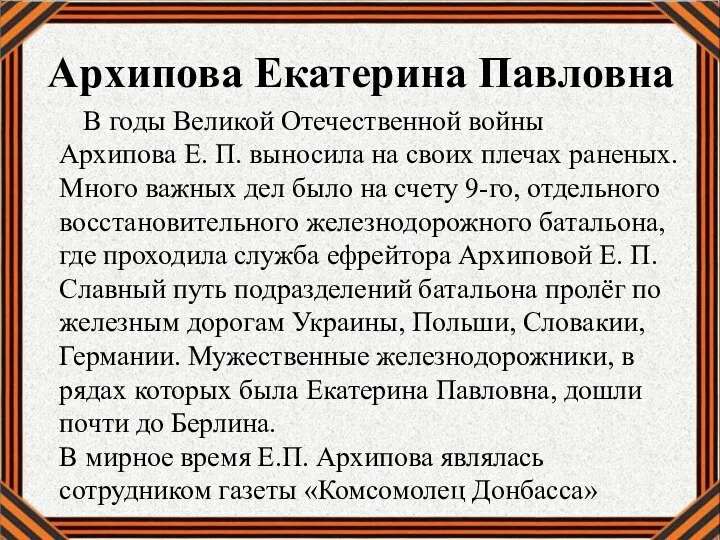 Архипова Екатерина Павловна

В годы Великой Отечественной войны Архипова Е. П. выносила на своих плечах раненых. Много важных дел было на счету 9-го, отдельного восстановительного железнодорожного батальона, где проходила служба ефрейтора Архиповой Е. П. Славный путь подразделений батальона пролёг по железным дорогам Украины, Польши, Словакии, Германии. Мужественные железнодорожники, в рядах которых была Екатерина Павловна, дошли почти до Берлина.
В мирное время Е.П. Архипова являлась сотрудником газеты «Комсомолец Донбасса»